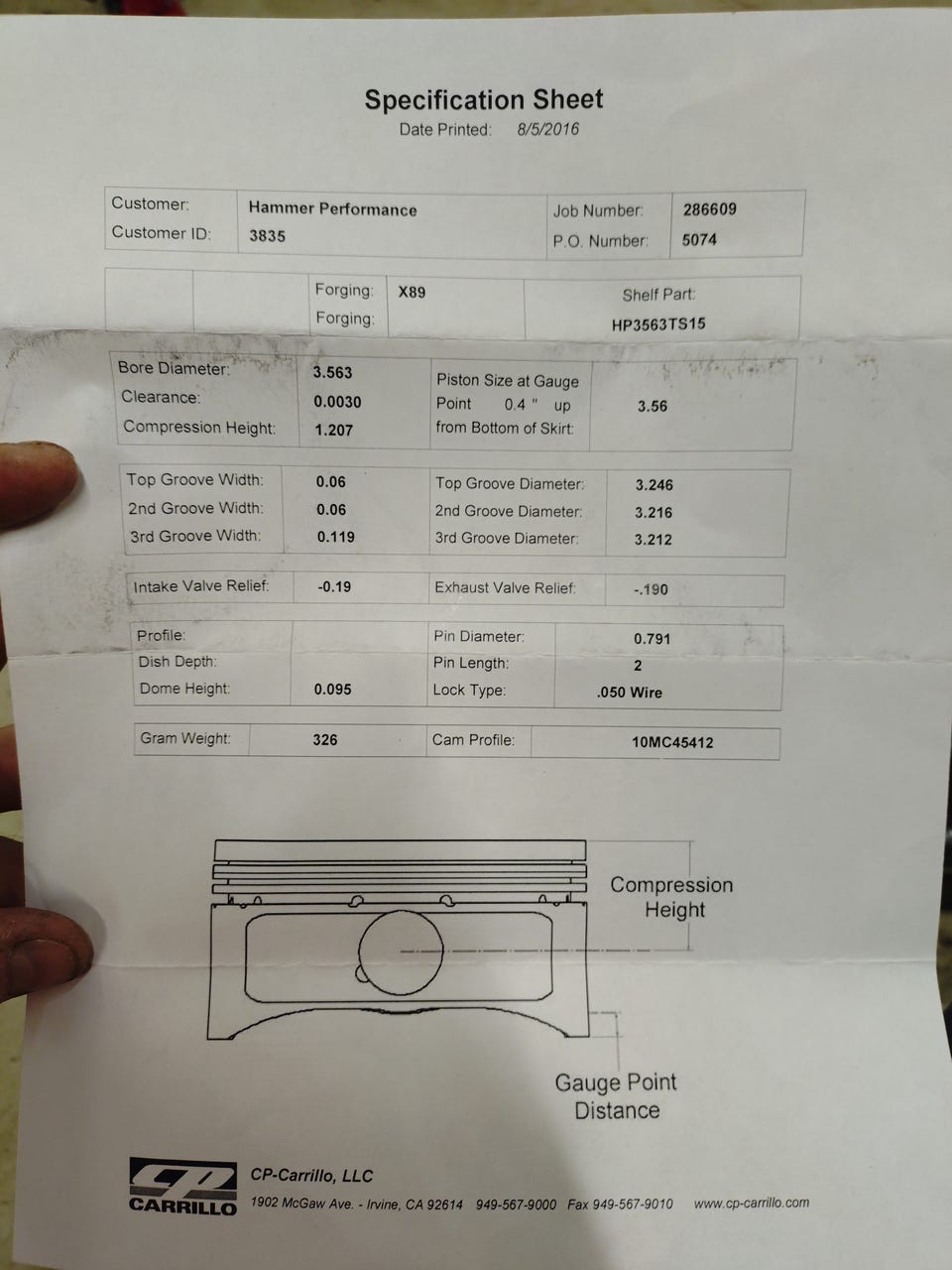 Specification Sheet
Date Printed: 8/5/2016

Customer: Hammer Performance
Customer ID: 3835
Job Number: 286609
P.O. Number: 5074

Forging: X89
Forging:
Shelf Part:
HP3563TS15

Bore Diameter: 3.563
Clearance: 0.0030
Compression Height: 1.207
Piston Size at Gauge Point 0.4 " up from Bottom of Skirt: 3.56

Top Groove Width: 0.06
2nd Groove Width: 0.06
3rd Groove Width: 0.119
Top Groove Diameter: 3.246
2nd Groove Diameter: 3.216
3rd Groove Diameter: 3.212

Intake Valve Relief: -0.19
Exhaust Valve Relief: -.190

Profile:
Dish Depth:
Dome Height: 0.095
Pin Diameter: 0.791
Pin Length: 2
Lock Type: .050 Wire

Gram Weight: 326
Cam Profile: 10MC45412

Compression Height

Gauge Point Distance

CP CARRILLO
CP-Carrillo, LLC
1902 McGaw Ave. - Irvine, CA 92614 949-567-9000 Fax 949-567-9010 www.cp-carrillo.com